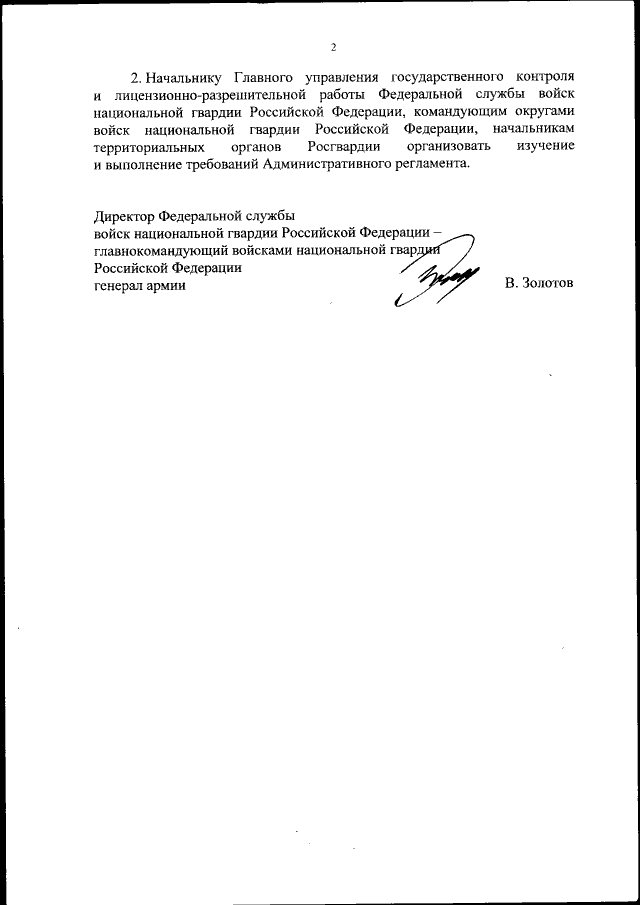 2

2. Начальнику Главного управления государственного контроля и лицензионно-разрешительной работы Федеральной службы войск национальной гвардии Российской Федерации, командующим округами войск национальной гвардии Российской Федерации, начальникам территориальных органов Росгвардии организовать изучение и выполнение требований Административного регламента.

Директор Федеральной службы
войск национальной гвардии Российской Федерации –
главнокомандующий войсками национальной гвардии
Российской Федерации
генерал армии В. Золотов